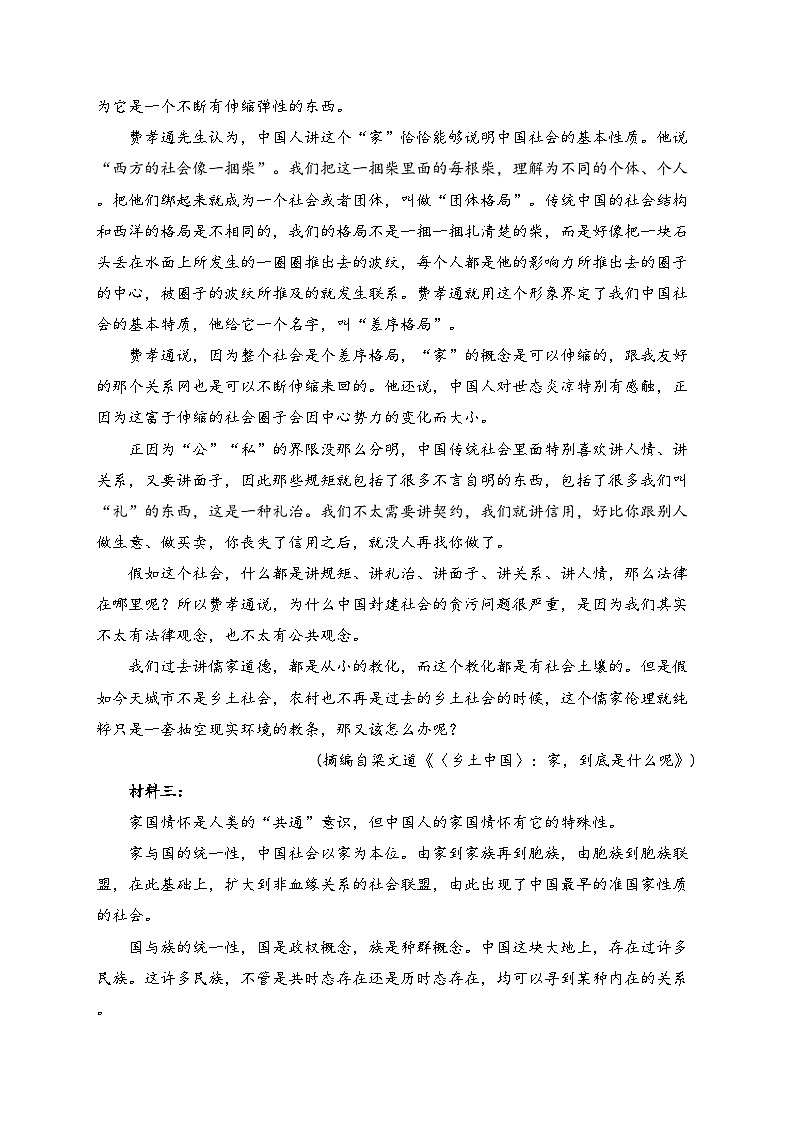 为它是一个不断有伸缩弹性的东西。

费孝通先生认为，中国人讲这个“家”恰恰能够说明中国社会的基本性质。他说“西方的社会像一捆柴”。我们把这一捆柴里面的每根柴，理解为不同的个体、个人。把他们绑起来就成为一个社会或者团体，叫做“团体格局”。传统中国的社会结构和西洋的格局是不相同的，我们的格局不是一捆一捆扎清楚的柴，而是好像把一块石头丢在水面上所发生的一圈圈推出去的波纹，每个人都是他的影响力所推出去的圈子的中心，被圈子的波纹所推及的就发生联系。费孝通就用这个形象界定了我们中国社会的基本特质，他给它一个名字，叫“差序格局”。

费孝通说，因为整个社会是个差序格局，“家”的概念是可以伸缩的，跟我友好的那个关系网也是可以不断伸缩来回的。他还说，中国人对世态炎凉特别有感触，正因为这富于伸缩的社会圈子会因中心势力的变化而大小。

正因为“公”“私”的界限没那么分明，中国传统社会里面特别喜欢讲人情、讲关系，又要讲面子，因此那些规矩就包括了很多不言自明的东西，包括了很多我们叫“礼”的东西，这是一种礼治。我们不太需要讲契约，我们就讲信用，好比你跟别人做生意、做买卖，你丧失了信用之后，就没人再找你做了。

假如这个社会，什么都是讲规矩、讲礼治、讲面子、讲关系、讲人情，那么法律在哪里呢？所以费孝通说，为什么中国封建社会的贪污问题很严重，是因为我们其实不太有法律观念，也不太有公共观念。

我们过去讲儒家道德，都是从小的教化，而这个教化都是有社会土壤的。但是假如今天城市不是乡土社会，农村也不再是过去的乡土社会的时候，这个儒家伦理就纯粹只是一套抽空现实环境的教条，那又该怎么办呢？

（摘编自梁文道《〈乡土中国〉：家，到底是什么呢》）

材料三：

家国情怀是人类的“共通”意识，但中国人的家国情怀有它的特殊性。

家与国的统一性，中国社会以家为本位。由家到家族再到胞族，由胞族到胞族联盟，在此基础上，扩大到非血缘关系的社会联盟，由此出现了中国最早的准国家性质的社会。

国与族的统一性，国是政权概念，族是种群概念。中国这块大地上，存在过许多民族。这许多民族，不管是共时态存在还是历时态存在，均可以寻到某种内在的关系。